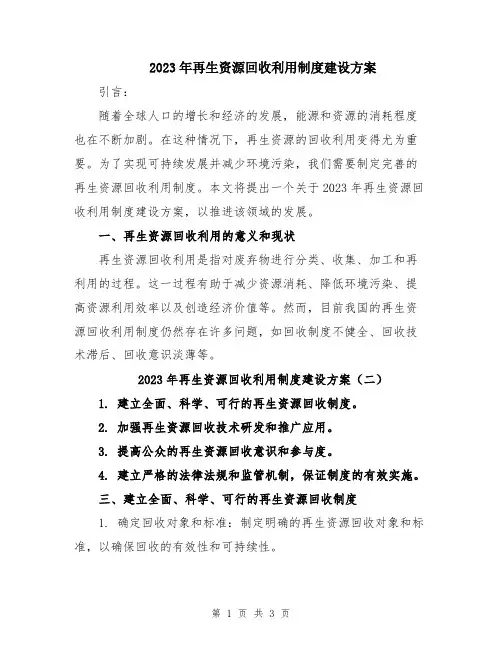 2023年再生资源回收利用制度建设方案

引言：

随着全球人口的增长和经济的发展，能源和资源的消耗程度也在不断加剧。在这种情况下，再生资源的回收利用变得尤为重要。为了实现可持续发展并减少环境污染，我们需要制定完善的再生资源回收利用制度。本文将提出一个关于2023年再生资源回收利用制度建设方案，以推进该领域的发展。

一、再生资源回收利用的意义和现状

再生资源回收利用是指对废弃物进行分类、收集、加工和再利用的过程。这一过程有助于减少资源消耗、降低环境污染、提高资源利用效率以及创造经济价值等。然而，目前我国的再生资源回收利用制度仍然存在许多问题，如回收制度不健全、回收技术滞后、回收意识淡薄等。

2023年再生资源回收利用制度建设方案（二）

1. 建立全面、科学、可行的再生资源回收制度。

2. 加强再生资源回收技术研发和推广应用。

3. 提高公众的再生资源回收意识和参与度。

4. 建立严格的法律法规和监管机制，保证制度的有效实施。

三、建立全面、科学、可行的再生资源回收制度

1. 确定回收对象和标准：制定明确的再生资源回收对象和标准，以确保回收的有效性和可持续性。

第 1 页 共 3 页